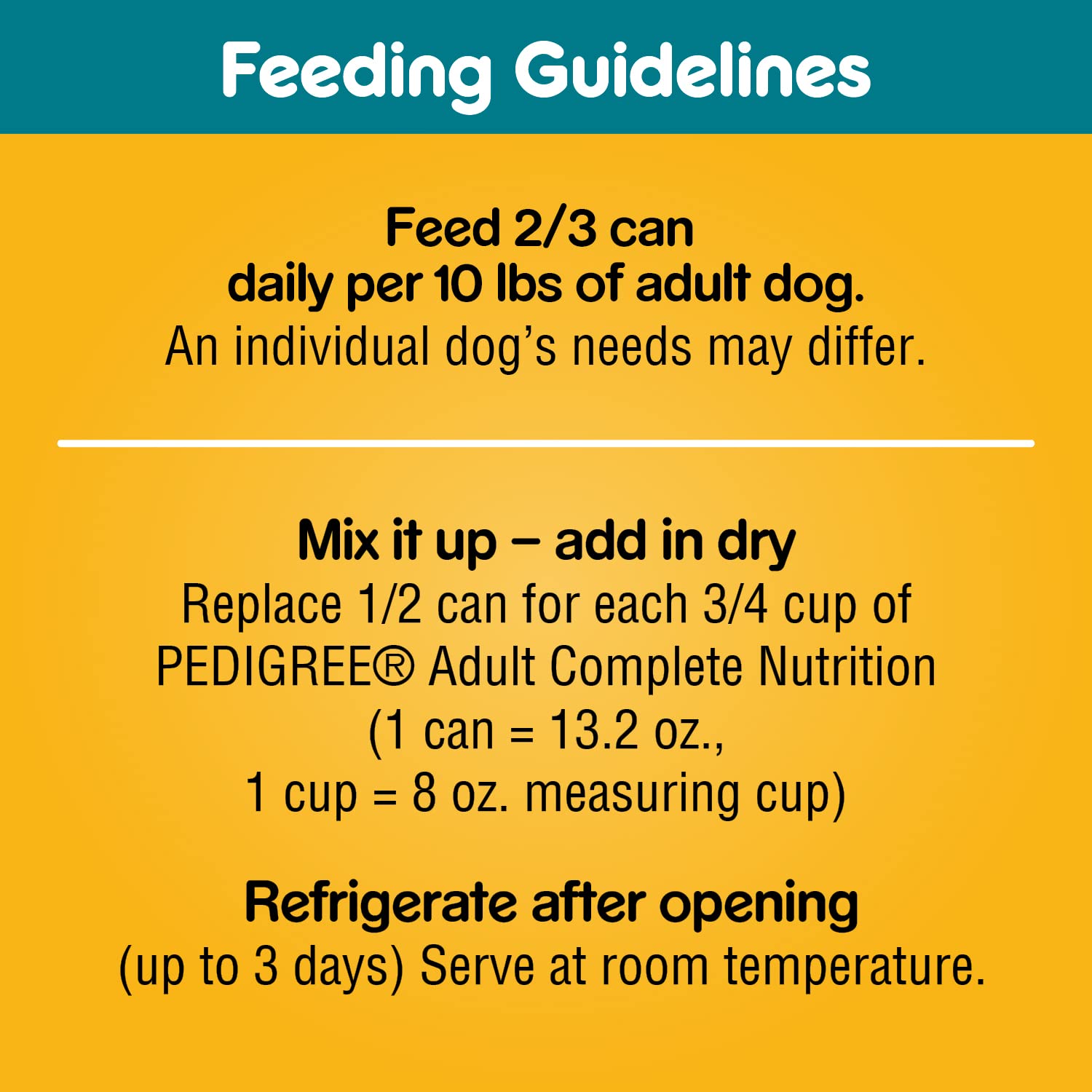 Feeding Guidelines

Feed 2/3 can daily per 10 lbs of adult dog.
An individual dog's needs may differ.

Mix it up – add in dry
Replace 1/2 can for each 3/4 cup of PEDIGREE® Adult Complete Nutrition (1 can = 13.2 oz., 1 cup = 8 oz. measuring cup)

Refrigerate after opening
(up to 3 days) Serve at room temperature.